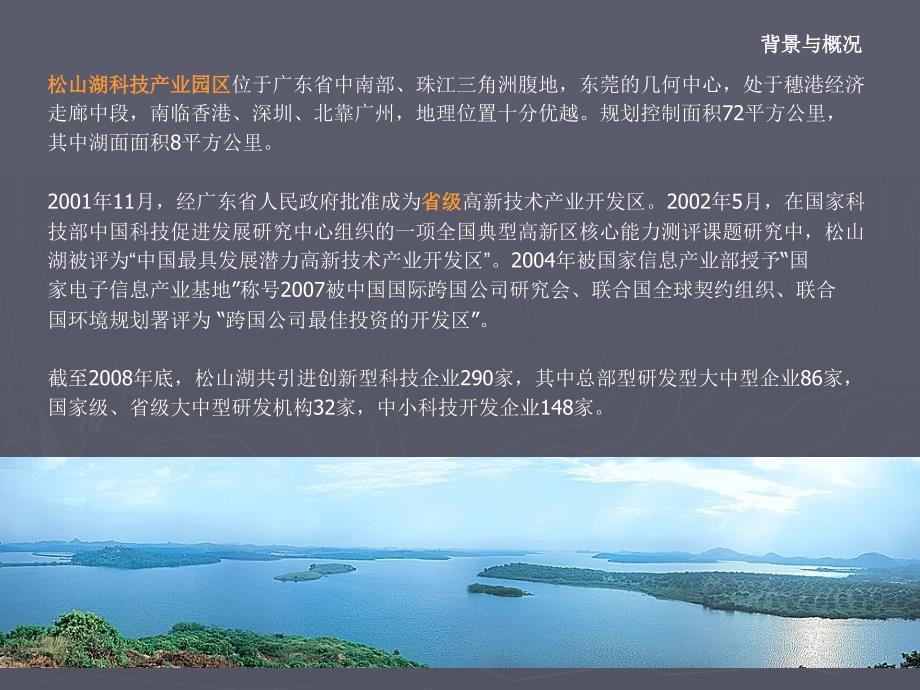 背景与概况

松山湖科技产业园区位于广东省中南部、珠江三角洲腹地，东莞的几何中心，处于穗港经济走廊中段，南临香港、深圳、北靠广州，地理位置十分优越。规划控制面积72平方公里，其中湖面面积8平方公里。

2001年11月，经广东省人民政府批准成为省级高新技术产业开发区。2002年5月，在国家科技部中国科技促进发展研究中心组织的一项全国典型高新区核心能力测评课题研究中，松山湖被评为“中国最具发展潜力高新技术产业开发区”。2004年被国家信息产业部授予“国家电子信息产业基地”称号2007被中国国际跨国公司研究会、联合国全球契约组织、联合国环境规划署评为 “跨国公司最佳投资的开发区”。

截至2008年底，松山湖共引进创新型科技企业290家，其中总部型研发型大中型企业86家，国家级、省级大中型研发机构32家，中小科技开发企业148家。